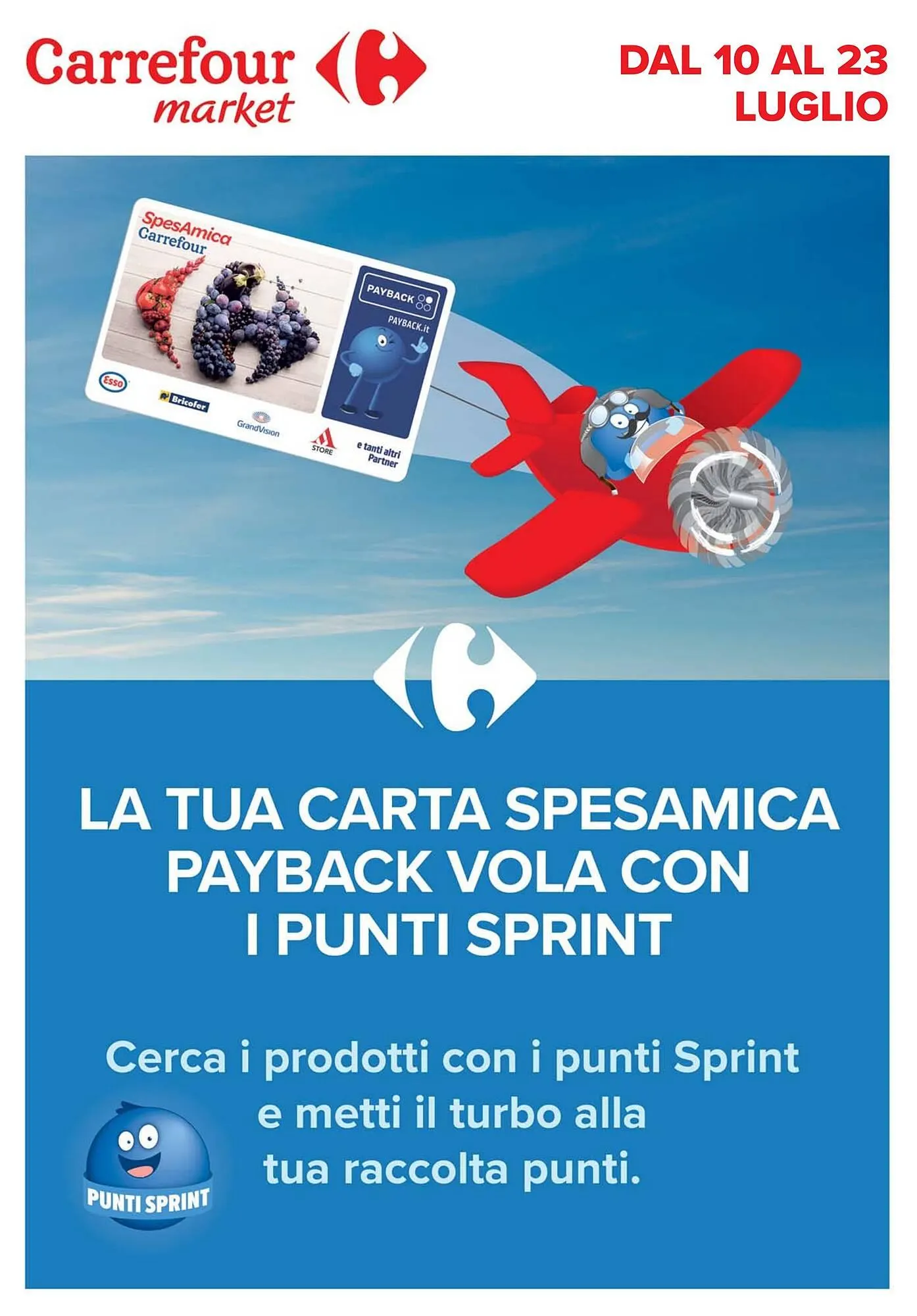 Carrefour market

DAL 10 AL 23 LUGLIO

SpesAmica Carrefour

PAYBACK

PAYBACK.it

Esso

Bricofer

GrandVision

STORE

e tanti altri Partner

LA TUA CARTA SPESAMICA PAYBACK VOLA CON I PUNTI SPRINT

Cerca i prodotti con i punti Sprint e metti il turbo alla tua raccolta punti.

PUNTI SPRINT